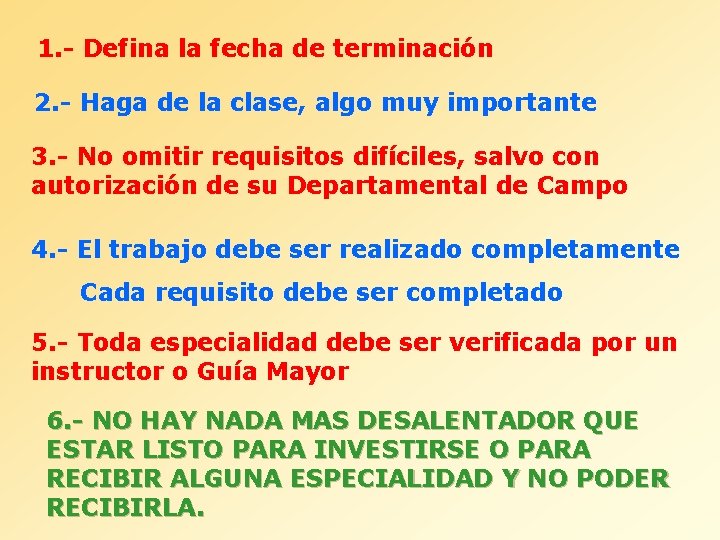 1.- Defina la fecha de terminación

2.- Haga de la clase, algo muy importante

3.- No omitir requisitos difíciles, salvo con autorización de su Departamental de Campo

4.- El trabajo debe ser realizado completamente

Cada requisito debe ser completado

5.- Toda especialidad debe ser verificada por un instructor o Guía Mayor

6.- NO HAY NADA MAS DESALENTADOR QUE ESTAR LISTO PARA INVESTIRSE O PARA RECIBIR ALGUNA ESPECIALIDAD Y NO PODER RECIBIRLA.